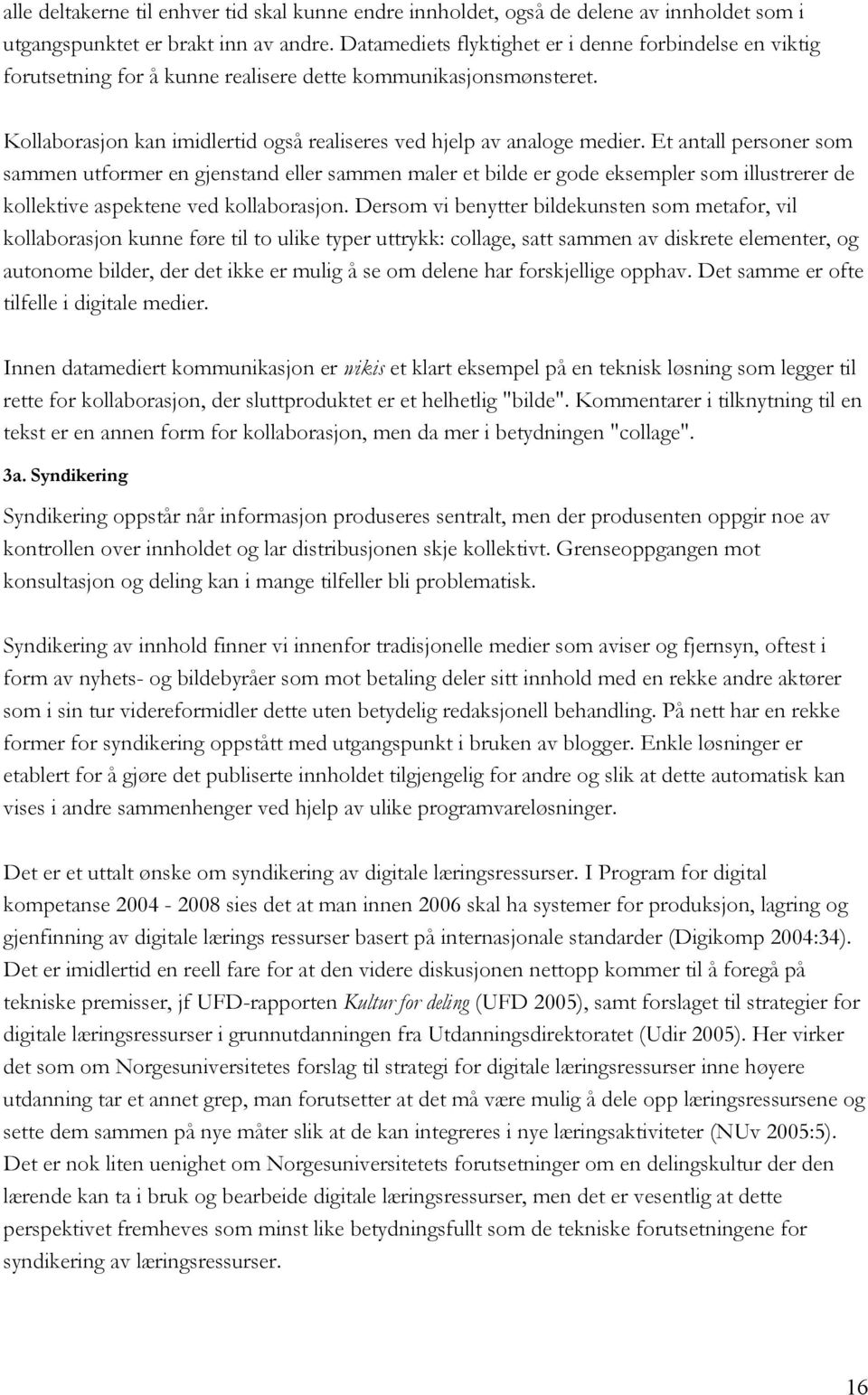 alle deltakerne til enhver tid skal kunne endre innholdet, også de delene av innholdet som i utgangspunktet er brakt inn av andre. Datamediets flyktighet er i denne forbindelse en viktig forutsetning for å kunne realisere dette kommunikasjonsmønsteret.

Kollaborasjon kan imidlertid også realiseres ved hjelp av analoge medier. Et antall personer som sammen utformer en gjenstand eller sammen maler et bilde er gode eksempler som illustrerer de kollektive aspektene ved kollaborasjon. Dersom vi benytter bildekunsten som metafor, vil kollaborasjon kunne føre til to ulike typer uttrykk: collage, satt sammen av diskrete elementer, og autonome bilder, der det ikke er mulig å se om delene har forskjellige opphav. Det samme er ofte tilfelle i digitale medier.

Innen datamediert kommunikasjon er wikis et klart eksempel på en teknisk løsning som legger til rette for kollaborasjon, der sluttproduktet er et helhetlig "bilde". Kommentarer i tilknytning til en tekst er en annen form for kollaborasjon, men da mer i betydningen "collage".

3a. Syndikering

Syndikering oppstår når informasjon produseres sentralt, men der produsenten oppgir noe av kontrollen over innholdet og lar distribusjonen skje kollektivt. Grenseoppgangen mot konsultasjon og deling kan i mange tilfeller bli problematisk.

Syndikering av innhold finner vi innenfor tradisjonelle medier som aviser og fjernsyn, oftest i form av nyhets- og bildebyråer som mot betaling deler sitt innhold med en rekke andre aktører som i sin tur videreformidler dette uten betydelig redaksjonell behandling. På nett har en rekke former for syndikering oppstått med utgangspunkt i bruken av blogger. Enkle løsninger er etablert for å gjøre det publiserte innholdet tilgjengelig for andre og slik at dette automatisk kan vises i andre sammenhenger ved hjelp av ulike programvareløsninger.

Det er et uttalt ønske om syndikering av digitale læringsressurser. I Program for digital kompetanse 2004 - 2008 sies det at man innen 2006 skal ha systemer for produksjon, lagring og gjenfinning av digitale lærings ressurser basert på internasjonale standarder (Digikomp 2004:34). Det er imidlertid en reell fare for at den videre diskusjonen nettopp kommer til å foregå på tekniske premisser, jf UFD-rapporten Kultur for deling (UFD 2005), samt forslaget til strategier for digitale læringsressurser i grunnutdanningen fra Utdanningsdirektoratet (Udir 2005). Her virker det som om Norgesuniversitetes forslag til strategi for digitale læringsressurser inne høyere utdanning tar et annet grep, man forutsetter at det må være mulig å dele opp læringsressursene og sette dem sammen på nye måter slik at de kan integreres i nye læringsaktiviteter (NUv 2005:5). Det er nok liten uenighet om Norgesuniversitetets forutsetninger om en delingskultur der den lærende kan ta i bruk og bearbeide digitale læringsressurser, men det er vesentlig at dette perspektivet fremheves som minst like betydningsfullt som de tekniske forutsetningene for syndikering av læringsressurser.

16